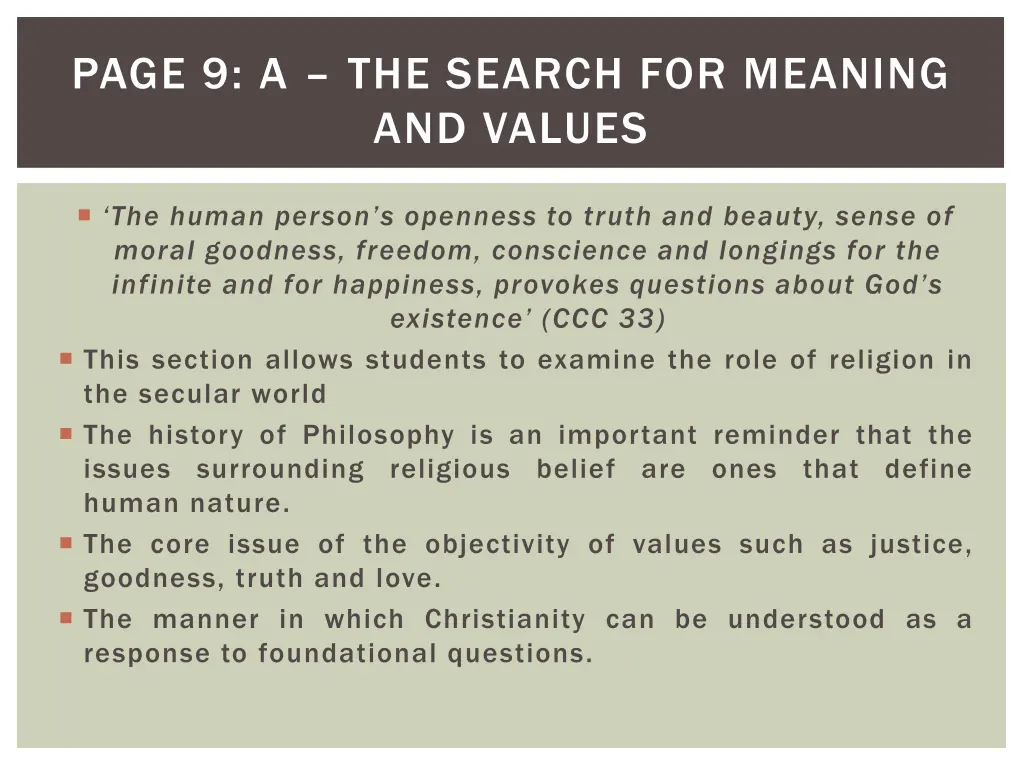 PAGE 9: A – THE SEARCH FOR MEANING AND VALUES

‘The human person’s openness to truth and beauty, sense of moral goodness, freedom, conscience and longings for the infinite and for happiness, provokes questions about God’s existence’ (CCC 33)

This section allows students to examine the role of religion in the secular world

The history of Philosophy is an important reminder that the issues surrounding religious belief are ones that define human nature.

The core issue of the objectivity of values such as justice, goodness, truth and love.

The manner in which Christianity can be understood as a response to foundational questions.